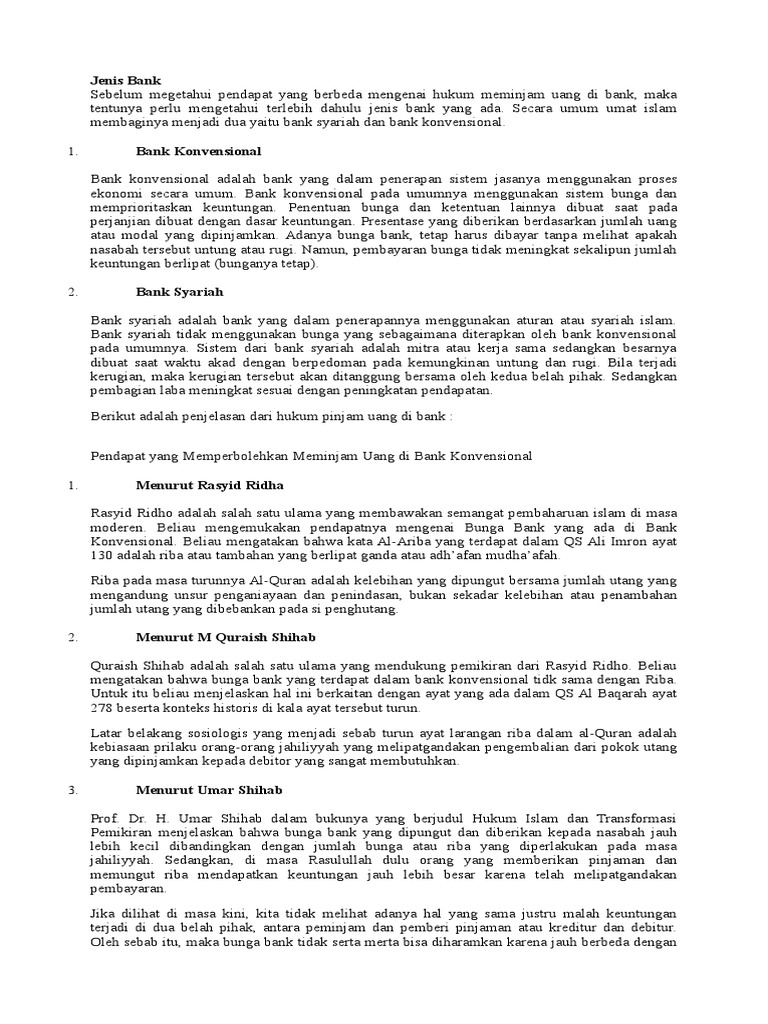 **Jenis Bank**
Sebelum megetahui pendapat yang berbeda mengenai hukum meminjam uang di bank, maka tentunya perlu mengetahui terlebih dahulu jenis bank yang ada. Secara umum umat islam membaginya menjadi dua yaitu bank syariah dan bank konvensional.

1. **Bank Konvensional**

Bank konvensional adalah bank yang dalam penerapan sistem jasanya menggunakan proses ekonomi secara umum. Bank konvensional pada umumnya menggunakan sistem bunga dan memprioritaskan keuntungan. Penentuan bunga dan ketentuan lainnya dibuat saat pada perjanjian dibuat dengan dasar keuntungan. Presentase yang diberikan berdasarkan jumlah uang atau modal yang dipinjamkan. Adanya bunga bank, tetap harus dibayar tanpa melihat apakah nasabah tersebut untung atau rugi. Namun, pembayaran bunga tidak meningkat sekalipun jumlah keuntungan berlipat (bunganya tetap).

2. **Bank Syariah**

Bank syariah adalah bank yang dalam penerapannya menggunakan aturan atau syariah islam. Bank syariah tidak menggunakan bunga yang sebagaimana diterapkan oleh bank konvensional pada umumnya. Sistem dari bank syariah adalah mitra atau kerja sama sedangkan besarnya dibuat saat waktu akad dengan berpedoman pada kemungkinan untung dan rugi. Bila terjadi kerugian, maka kerugian tersebut akan ditanggung bersama oleh kedua belah pihak. Sedangkan pembagian laba meningkat sesuai dengan peningkatan pendapatan.

Berikut adalah penjelasan dari hukum pinjam uang di bank :

Pendapat yang Memperbolehkan Meminjam Uang di Bank Konvensional

1. **Menurut Rasyid Ridha**

Rasyid Ridho adalah salah satu ulama yang membawakan semangat pembaharuan islam di masa moderen. Beliau mengemukakan pendapatnya mengenai Bunga Bank yang ada di Bank Konvensional. Beliau mengatakan bahwa kata Al-Ariba yang terdapat dalam QS Ali Imron ayat 130 adalah riba atau tambahan yang berlipat ganda atau adh'afan mudha'afah.

Riba pada masa turunnya Al-Quran adalah kelebihan yang dipungut bersama jumlah utang yang mengandung unsur penganiayaan dan penindasan, bukan sekadar kelebihan atau penambahan jumlah utang yang dibebankan pada si penghutang.

2. **Menurut M Quraish Shihab**

Quraish Shihab adalah salah satu ulama yang mendukung pemikiran dari Rasyid Ridho. Beliau mengatakan bahwa bunga bank yang terdapat dalam bank konvensional tidk sama dengan Riba. Untuk itu beliau menjelaskan hal ini berkaitan dengan ayat yang ada dalam QS Al Baqarah ayat 278 beserta konteks historis di kala ayat tersebut turun.

Latar belakang sosiologis yang menjadi sebab turun ayat larangan riba dalam al-Quran adalah kebiasaan prilaku orang-orang jahiliyyah yang melipatgandakan pengembalian dari pokok utang yang dipinjamkan kepada debitor yang sangat membutuhkan.

3. **Menurut Umar Shihab**

Prof. Dr. H. Umar Shihab dalam bukunya yang berjudul Hukum Islam dan Transformasi Pemikiran menjelaskan bahwa bunga bank yang dipungut dan diberikan kepada nasabah jauh lebih kecil dibandingkan dengan jumlah bunga atau riba yang diperlakukan pada masa jahiliyyah. Sedangkan, di masa Rasulullah dulu orang yang memberikan pinjaman dan memungut riba mendapatkan keuntungan jauh lebih besar karena telah melipatgandakan pembayaran.

Jika dilihat di masa kini, kita tidak melihat adanya hal yang sama justru malah keuntungan terjadi di dua belah pihak, antara peminjam dan pemberi pinjaman atau kreditur dan debitur. Oleh sebab itu, maka bunga bank tidak serta merta bisa diharamkan karena jauh berbeda dengan